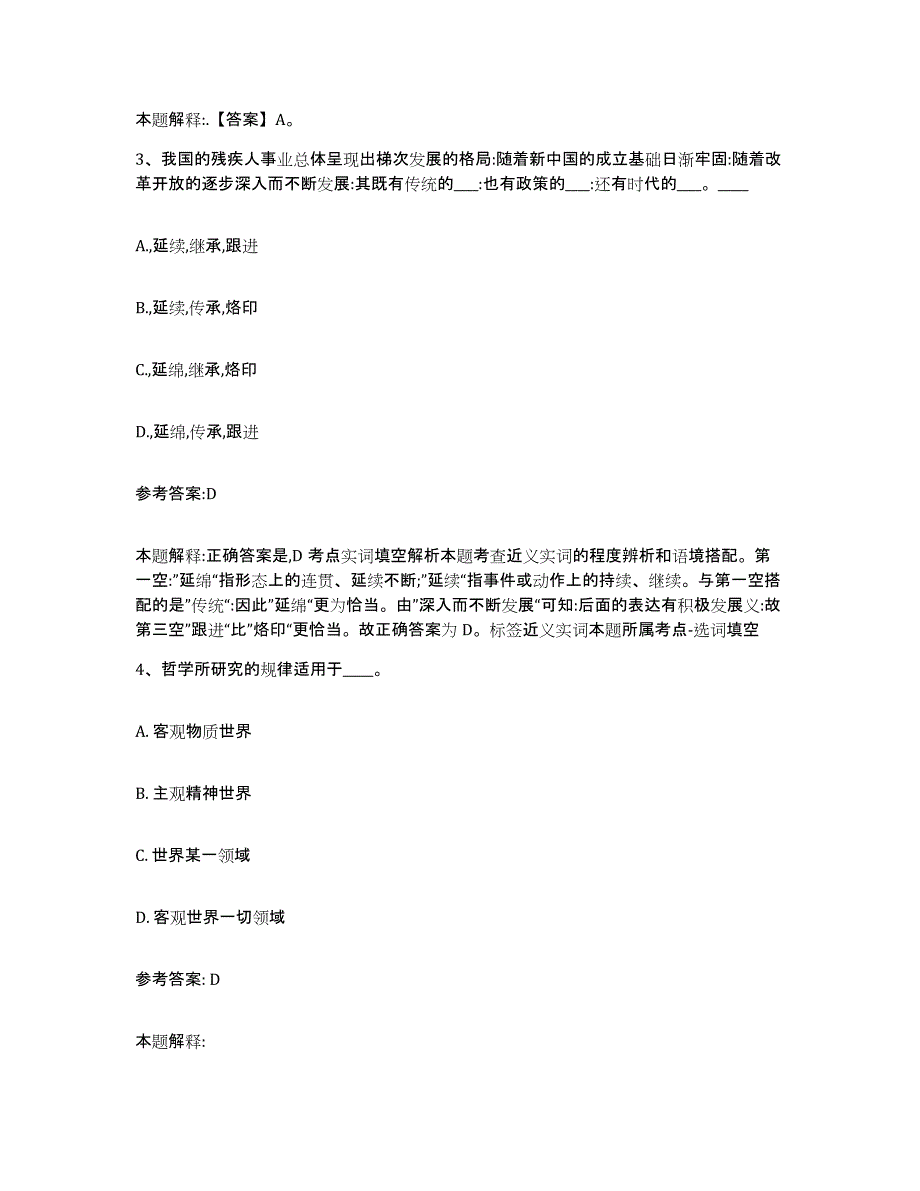 本题解释:.【答案】A。

3、我国的残疾人事业总体呈现出梯次发展的格局:随着新中国的成立基础日渐牢固:随着改革开放的逐步深入而不断发展:其既有传统的___:也有政策的___:还有时代的___。____

A.,延续,继承,跟进

B.,延续,传承,烙印

C.,延绵,继承,烙印

D.,延绵,传承,跟进

参考答案:D

本题解释:正确答案是,D 考点实词填空解析本题考查近义实词的程度辨析和语境搭配。第一空:"延绵"指形态上的连贯、延续不断;"延续"指事件或动作上的持续、继续。与第一空搭配的是"传统":因此"延绵"更为恰当。由"深入而不断发展"可知:后面的表达有积极发展义:故第三空"跟进"比"烙印"更恰当。故正确答案为 D。标签近义实词本题所属考点-选词填空

4、哲学所研究的规律适用于____。

A. 客观物质世界

B. 主观精神世界

C. 世界某一领域

D. 客观世界一切领域

参考答案: D

本题解释: